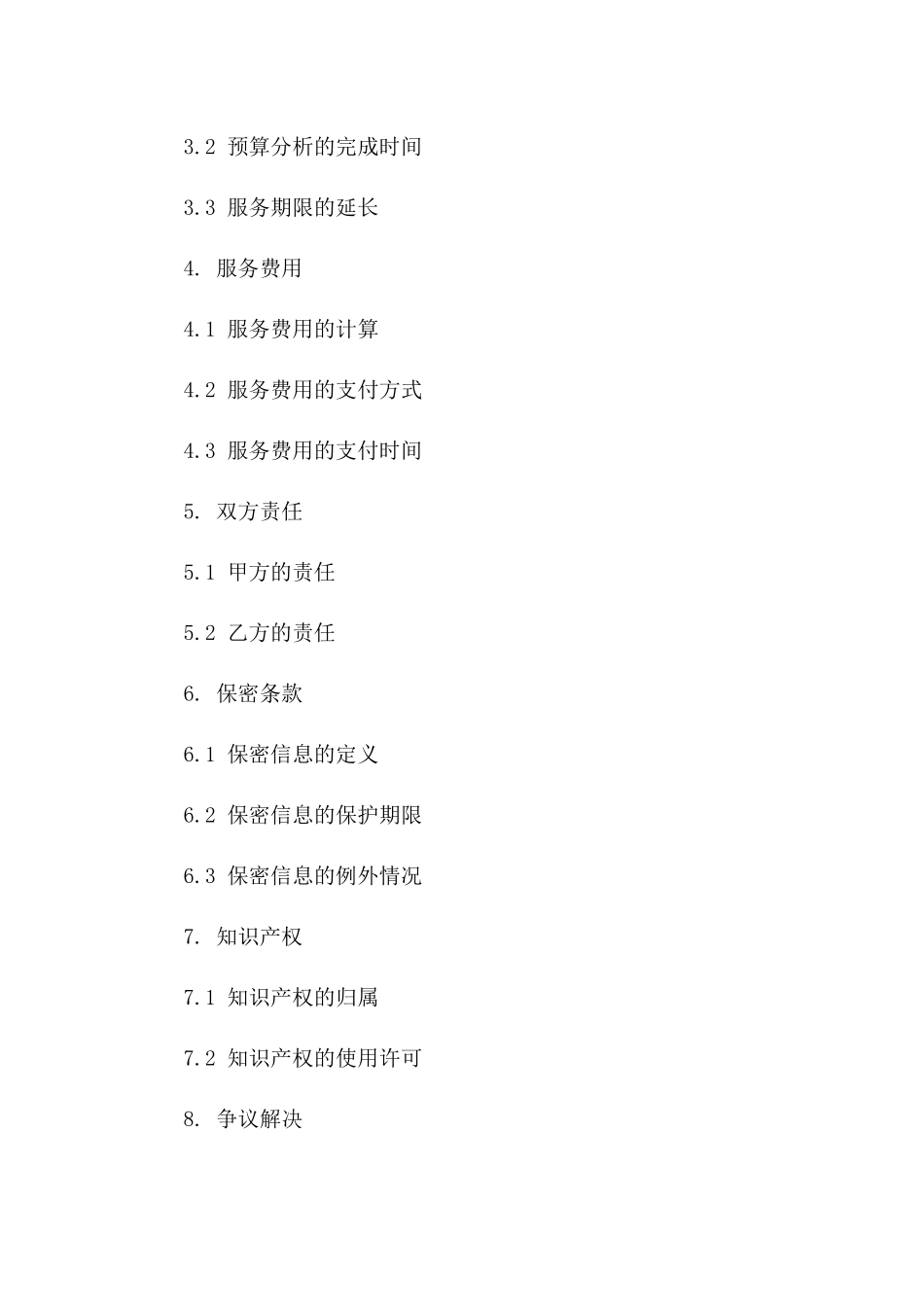 3.2 预算分析的完成时间

3.3 服务期限的延长

4. 服务费用

4.1 服务费用的计算

4.2 服务费用的支付方式

4.3 服务费用的支付时间

5. 双方责任

5.1 甲方的责任

5.2 乙方的责任

6. 保密条款

6.1 保密信息的定义

6.2 保密信息的保护期限

6.3 保密信息的例外情况

7. 知识产权

7.1 知识产权的归属

7.2 知识产权的使用许可

8. 争议解决